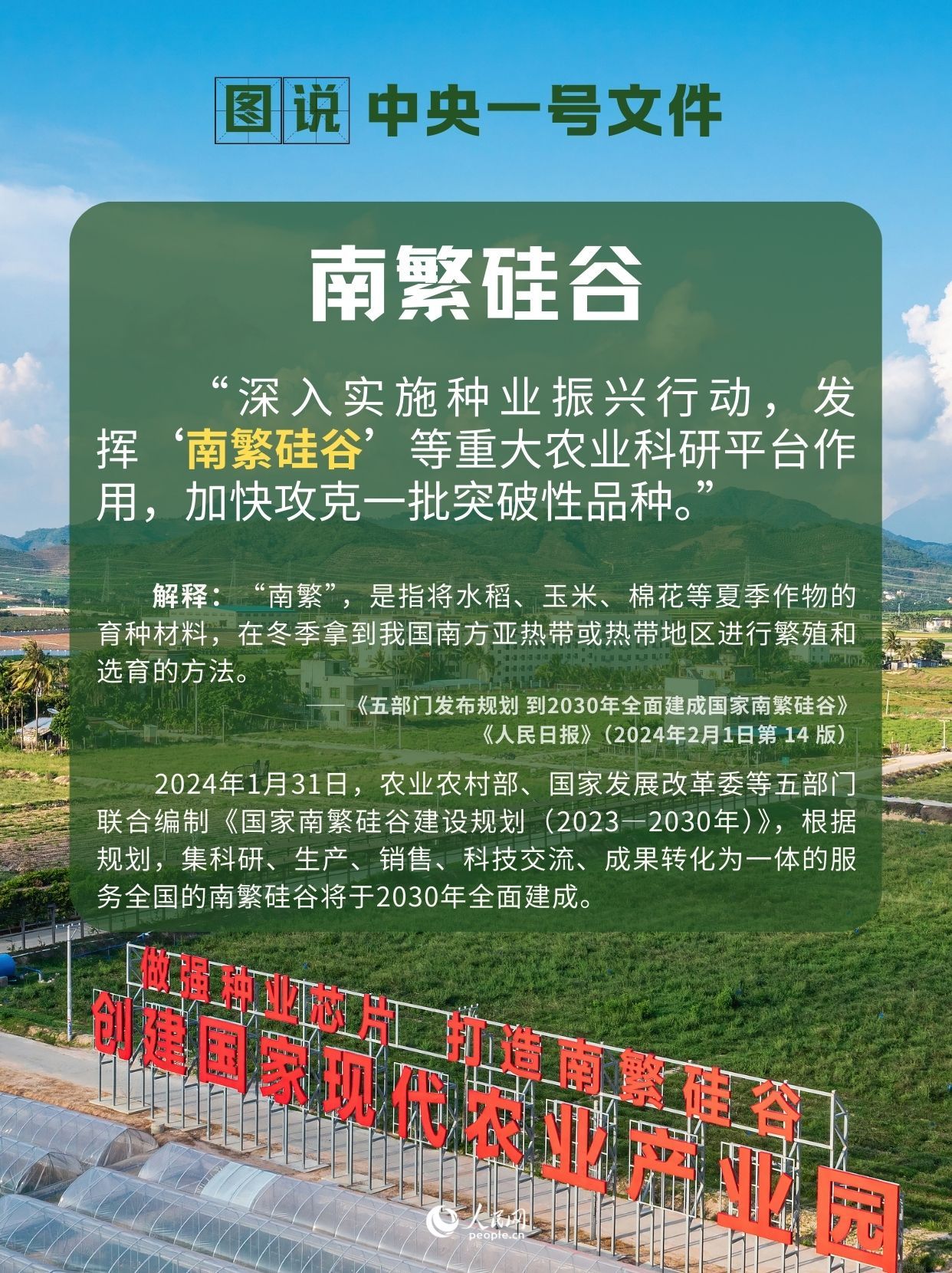 图说 中央一号文件

南繁硅谷

“深入实施种业振兴行动，发挥‘南繁硅谷’等重大农业科研平台作用，加快攻克一批突破性品种。”

解释：“南繁”，是指将水稻、玉米、棉花等夏季作物的育种材料，在冬季拿到我国南方亚热带或热带地区进行繁殖和选育的方法。

——《五部门发布规划 到2030年全面建成国家南繁硅谷》
《人民日报》（2024年2月1日第 14 版）

2024年1月31日，农业农村部、国家发展改革委等五部门联合编制《国家南繁硅谷建设规划（2023—2030年）》，根据规划，集科研、生产、销售、科技交流、成果转化为一体的服务全国的南繁硅谷将于2030年全面建成。

做强种业芯片 打造南繁硅谷
创建国家现代农业产业园

人民网
people.cn